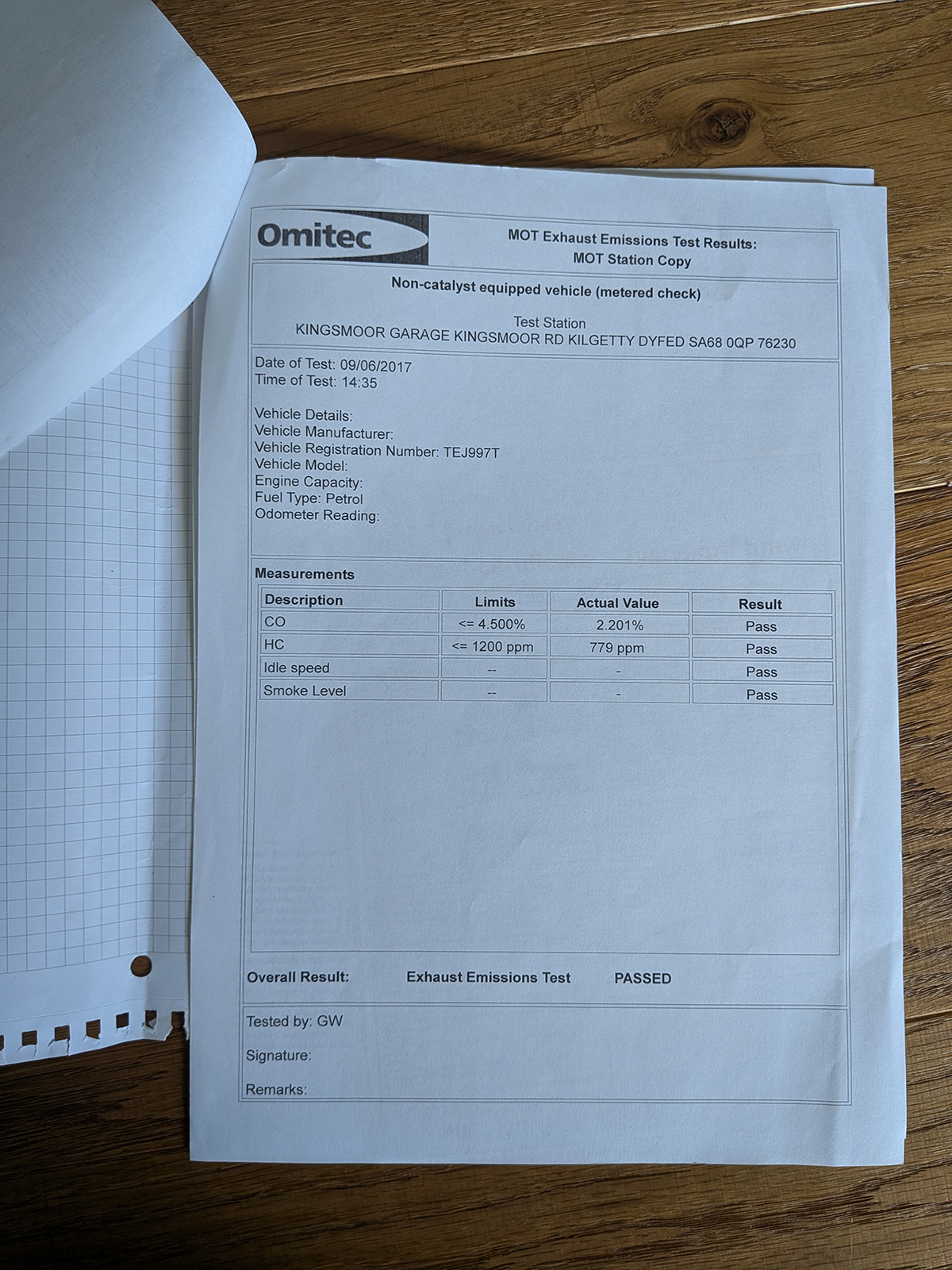 Omitec

MOT Exhaust Emissions Test Results:
MOT Station Copy

Non-catalyst equipped vehicle (metered check)

Test Station
KINGSMOOR GARAGE KINGSMOOR RD KILGETTY DYFED SA68 0QP 76230

Date of Test: 09/06/2017
Time of Test: 14:35

Vehicle Details:
Vehicle Manufacturer:
Vehicle Registration Number: TEJ997T
Vehicle Model:
Engine Capacity:
Fuel Type: Petrol
Odometer Reading:

Measurements

| Description | Limits | Actual Value | Result |
|---|---|---|---|
| CO | <= 4.500% | 2.201% | Pass |
| HC | <= 1200 ppm | 779 ppm | Pass |
| Idle speed | -- | - | Pass |
| Smoke Level | -- | - | Pass |

Overall Result: Exhaust Emissions Test PASSED

Tested by: GW

Signature:

Remarks: